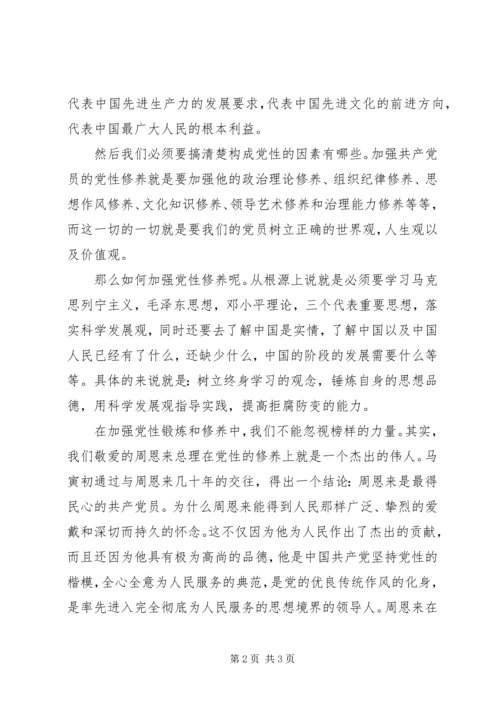 代表中国先进生产力的发展要求，代表中国先进文化的前进方向，代表中国最广大人民的根本利益。

然后我们必须要搞清楚构成党性的因素有哪些。加强共产党员的党性修养就是要加强他的政治理论修养、组织纪律修养、思想作风修养、文化知识修养、领导艺术修养和治理能力修养等等，而这一切的一切就是要我们的党员树立正确的世界观，人生观以及价值观。

那么如何加强党性修养呢。从根源上说就是必须要学习马克思列宁主义，毛泽东思想，邓小平理论，三个代表重要思想，落实科学发展观，同时还要去了解中国是实情，了解中国以及中国人民已经有了什么，还缺少什么，中国的阶段的发展需要什么等等。具体的来说就是：树立终身学习的观念，锤炼自身的思想品德，用科学发展观指导实践，提高拒腐防变的能力。

在加强党性锻炼和修养中，我们不能忽视榜样的力量。其实，我们敬爱的周恩来总理在党性的修养上就是一个杰出的伟人。马寅初通过与周恩来几十年的交往，得出一个结论：周恩来是最得民心的共产党员。为什么周恩来能得到人民那样广泛、挚烈的爱戴和深切而持久的怀念。这不仅因为他为人民作出了杰出的贡献，而且还因为他具有极为高尚的品德，他是中国共产党坚持党性的楷模，全心全意为人民服务的典范，是党的优良传统作风的化身，是率先进入完全彻底为人民服务的思想境界的领导人。周恩来在

第 2 页 共 3 页